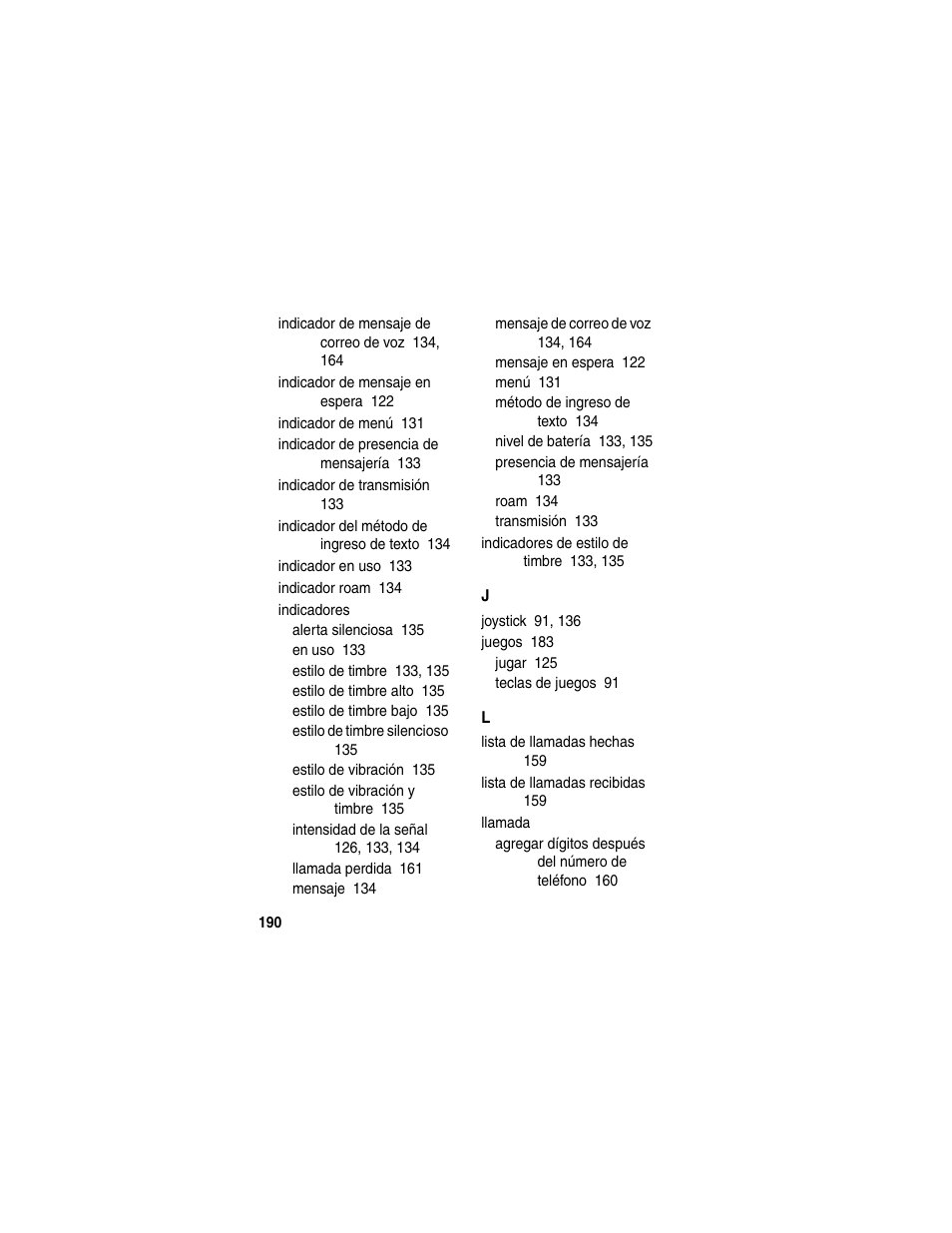 indicador de mensaje de correo de voz 134, 164
indicador de mensaje en espera 122
indicador de menú 131
indicador de presencia de mensajería 133
indicador de transmisión 133
indicador del método de ingreso de texto 134
indicador en uso 133
indicador roam 134
indicadores
alerta silenciosa 135
en uso 133
estilo de timbre 133, 135
estilo de timbre alto 135
estilo de timbre bajo 135
estilo de timbre silencioso 135
estilo de vibración 135
estilo de vibración y timbre 135
intensidad de la señal 126, 133, 134
llamada perdida 161
mensaje 134
mensaje de correo de voz 134, 164
mensaje en espera 122
menú 131
método de ingreso de texto 134
nivel de batería 133, 135
presencia de mensajería 133
roam 134
transmisión 133
indicadores de estilo de timbre 133, 135

J

joystick 91, 136
juegos 183
jugar 125
teclas de juegos 91

L

lista de llamadas hechas 159
lista de llamadas recibidas 159
llamada
agregar dígitos después del número de teléfono 160

190